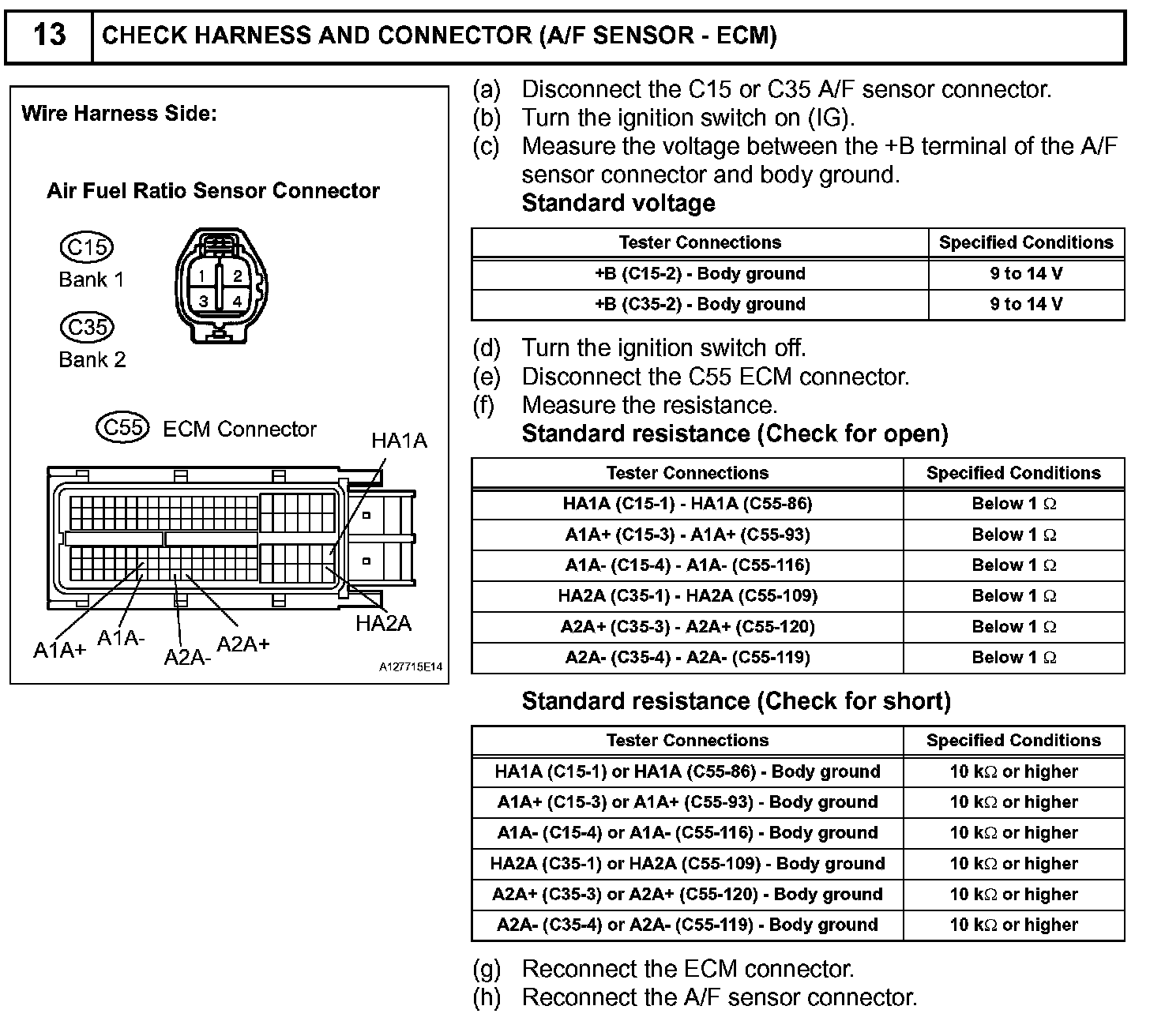 13 CHECK HARNESS AND CONNECTOR (A/F SENSOR - ECM)

Wire Harness Side:

Air Fuel Ratio Sensor Connector

C15
Bank 1

C35
Bank 2

1 2
3 4

C55 ECM Connector

HA1A

HA2A

A1A+ A1A- A2A- A2A+

A127715E14

(a) Disconnect the C15 or C35 A/F sensor connector.
(b) Turn the ignition switch on (IG).
(c) Measure the voltage between the +B terminal of the A/F sensor connector and body ground.
Standard voltage

| Tester Connections | Specified Conditions |
|---|---|
| +B (C15-2) - Body ground | 9 to 14 V |
| +B (C35-2) - Body ground | 9 to 14 V |

(d) Turn the ignition switch off.
(e) Disconnect the C55 ECM connector.
(f) Measure the resistance.
Standard resistance (Check for open)

| Tester Connections | Specified Conditions |
|---|---|
| HA1A (C15-1) - HA1A (C55-86) | Below 1 Ω |
| A1A+ (C15-3) - A1A+ (C55-93) | Below 1 Ω |
| A1A- (C15-4) - A1A- (C55-116) | Below 1 Ω |
| HA2A (C35-1) - HA2A (C55-109) | Below 1 Ω |
| A2A+ (C35-3) - A2A+ (C55-120) | Below 1 Ω |
| A2A- (C35-4) - A2A- (C55-119) | Below 1 Ω |

Standard resistance (Check for short)

| Tester Connections | Specified Conditions |
|---|---|
| HA1A (C15-1) or HA1A (C55-86) - Body ground | 10 kΩ or higher |
| A1A+ (C15-3) or A1A+ (C55-93) - Body ground | 10 kΩ or higher |
| A1A- (C15-4) or A1A- (C55-116) - Body ground | 10 kΩ or higher |
| HA2A (C35-1) or HA2A (C55-109) - Body ground | 10 kΩ or higher |
| A2A+ (C35-3) or A2A+ (C55-120) - Body ground | 10 kΩ or higher |
| A2A- (C35-4) or A2A- (C55-119) - Body ground | 10 kΩ or higher |

(g) Reconnect the ECM connector.
(h) Reconnect the A/F sensor connector.